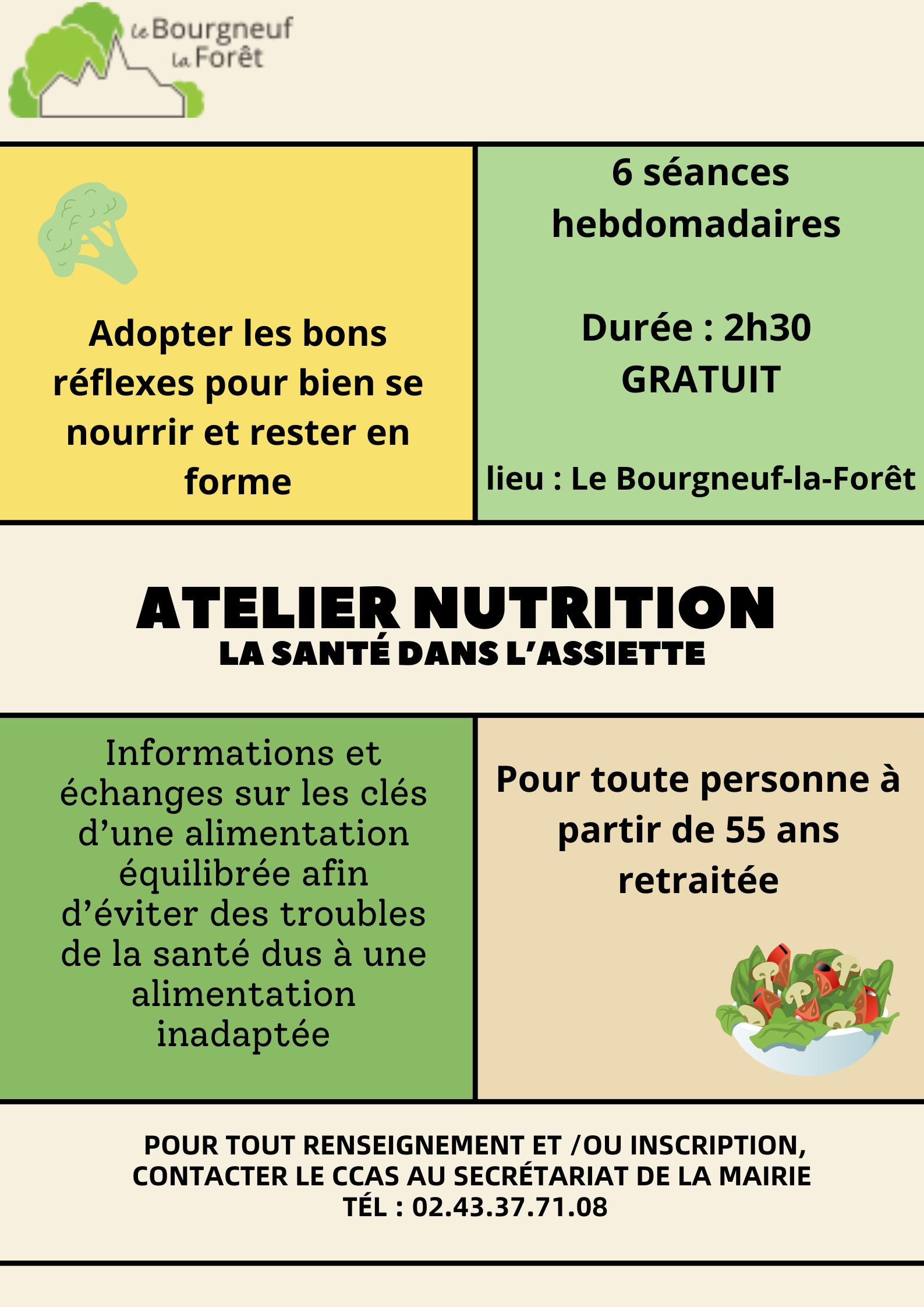 Le Bourgneuf La Forêt

Adopter les bons réflexes pour bien se nourrir et rester en forme

6 séances hebdomadaires

Durée : 2h30
GRATUIT

lieu : Le Bourgneuf-la-Forêt

ATELIER NUTRITION
LA SANTÉ DANS L'ASSIETTE

Informations et échanges sur les clés d'une alimentation équilibrée afin d'éviter des troubles de la santé dus à une alimentation inadaptée

Pour toute personne à partir de 55 ans retraitée

POUR TOUT RENSEIGNEMENT ET /OU INSCRIPTION, CONTACTER LE CCAS AU SECRÉTARIAT DE LA MAIRIE
TÉL : 02.43.37.71.08